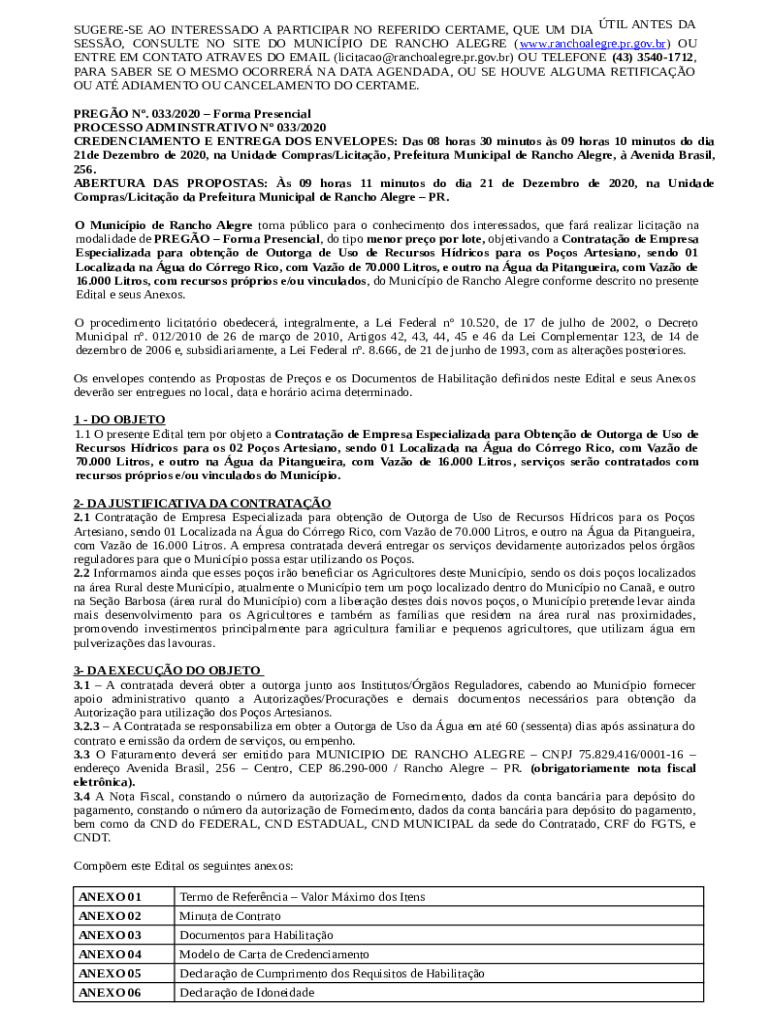 SUGERE-SE AO INTERESSADO A PARTICIPAR NO REFERIDO CERTAME, QUE UM DIA ÚTIL ANTES DA SESSÃO, CONSULTE NO SITE DO MUNICÍPIO DE RANCHO ALEGRE (www.ranchoalegre.pr.gov.br) OU ENTRE EM CONTATO ATRAVES DO EMAIL (licitacao@ranchoalegre.pr.gov.br) OU TELEFONE (43) 3540-1712, PARA SABER SE O MESMO OCORRERÁ NA DATA AGENDADA, OU SE HOUVE ALGUMA RETIFICAÇÃO OU ATÉ ADIAMENTO OU CANCELAMENTO DO CERTAME.

PREGÃO Nº. 033/2020 – Forma Presencial
PROCESSO ADMINSTRATIVO Nº 033/2020
CREDENCIAMENTO E ENTREGA DOS ENVELOPES: Das 08 horas 30 minutos às 09 horas 10 minutos do dia 21de Dezembro de 2020, na Unidade Compras/Licitação, Prefeitura Municipal de Rancho Alegre, à Avenida Brasil, 256.
ABERTURA DAS PROPOSTAS: Às 09 horas 11 minutos do dia 21 de Dezembro de 2020, na Unidade Compras/Licitação da Prefeitura Municipal de Rancho Alegre – PR.

O Município de Rancho Alegre torna público para o conhecimento dos interessados, que fará realizar licitação na modalidade de PREGÃO – Forma Presencial, do tipo menor preço por lote, objetivando a Contratação de Empresa Especializada para obtenção de Outorga de Uso de Recursos Hídricos para os Poços Artesiano, sendo 01 Localizada na Água do Córrego Rico, com Vazão de 70.000 Litros, e outro na Água da Pitangueira, com Vazão de 16.000 Litros, com recursos próprios e/ou vinculados, do Município de Rancho Alegre conforme descrito no presente Edital e seus Anexos.

O procedimento licitatório obedecerá, integralmente, a Lei Federal nº 10.520, de 17 de julho de 2002, o Decreto Municipal nº. 012/2010 de 26 de março de 2010, Artigos 42, 43, 44, 45 e 46 da Lei Complementar 123, de 14 de dezembro de 2006 e, subsidiariamente, a Lei Federal nº. 8.666, de 21 de junho de 1993, com as alterações posteriores.

Os envelopes contendo as Propostas de Preços e os Documentos de Habilitação definidos neste Edital e seus Anexos deverão ser entregues no local, data e horário acima determinado.

1 - DO OBJETO
1.1 O presente Edital tem por objeto a Contratação de Empresa Especializada para Obtenção de Outorga de Uso de Recursos Hídricos para os 02 Poços Artesiano, sendo 01 Localizada na Água do Córrego Rico, com Vazão de 70.000 Litros, e outro na Água da Pitangueira, com Vazão de 16.000 Litros, serviços serão contratados com recursos próprios e/ou vinculados do Município.

2- DA JUSTIFICATIVA DA CONTRATAÇÃO
2.1 Contratação de Empresa Especializada para obtenção de Outorga de Uso de Recursos Hídricos para os Poços Artesiano, sendo 01 Localizada na Água do Córrego Rico, com Vazão de 70.000 Litros, e outro na Água da Pitangueira, com Vazão de 16.000 Litros. A empresa contratada deverá entregar os serviços devidamente autorizados pelos órgãos reguladores para que o Município possa estar utilizando os Poços.
2.2 Informamos ainda que esses poços irão beneficiar os Agricultores deste Município, sendo os dois poços localizados na área Rural deste Município, atualmente o Município tem um poço localizado dentro do Município no Canaã, e outro na Seção Barbosa (área rural do Município) com a liberação destes dois novos poços, o Município pretende levar ainda mais desenvolvimento para os Agricultores e também as famílias que residem na área rural nas proximidades, promovendo investimentos principalmente para agricultura familiar e pequenos agricultores, que utilizam água em pulverizações das lavouras.

3- DA EXECUÇÃO DO OBJETO
3.1 – A contratada deverá obter a outorga junto aos Institutos/Órgãos Reguladores, cabendo ao Município fornecer apoio administrativo quanto a Autorizações/Procurações e demais documentos necessários para obtenção da Autorização para utilização dos Poços Artesianos.
3.2.3 – A Contratada se responsabiliza em obter a Outorga de Uso da Água em até 60 (sessenta) dias após assinatura do contrato e emissão da ordem de serviços, ou empenho.
3.3 O Faturamento deverá ser emitido para MUNICIPIO DE RANCHO ALEGRE – CNPJ 75.829.416/0001-16 – endereço Avenida Brasil, 256 – Centro, CEP 86.290-000 / Rancho Alegre – PR. (obrigatoriamente nota fiscal eletrônica).
3.4 A Nota Fiscal, constando o número da autorização de Fornecimento, dados da conta bancária para depósito do pagamento, constando o número da autorização de Fornecimento, dados da conta bancária para depósito do pagamento, bem como da CND do FEDERAL, CND ESTADUAL, CND MUNICIPAL da sede do Contratado, CRF do FGTS, e CNDT.

Compõem este Edital os seguintes anexos:

| ANEXO 01 | Termo de Referência – Valor Máximo dos Itens |
|---|---|
| ANEXO 02 | Minuta de Contrato |
| ANEXO 03 | Documentos para Habilitação |
| ANEXO 04 | Modelo de Carta de Credenciamento |
| ANEXO 05 | Declaração de Cumprimento dos Requisitos de Habilitação |
| ANEXO 06 | Declaração de Idoneidade |